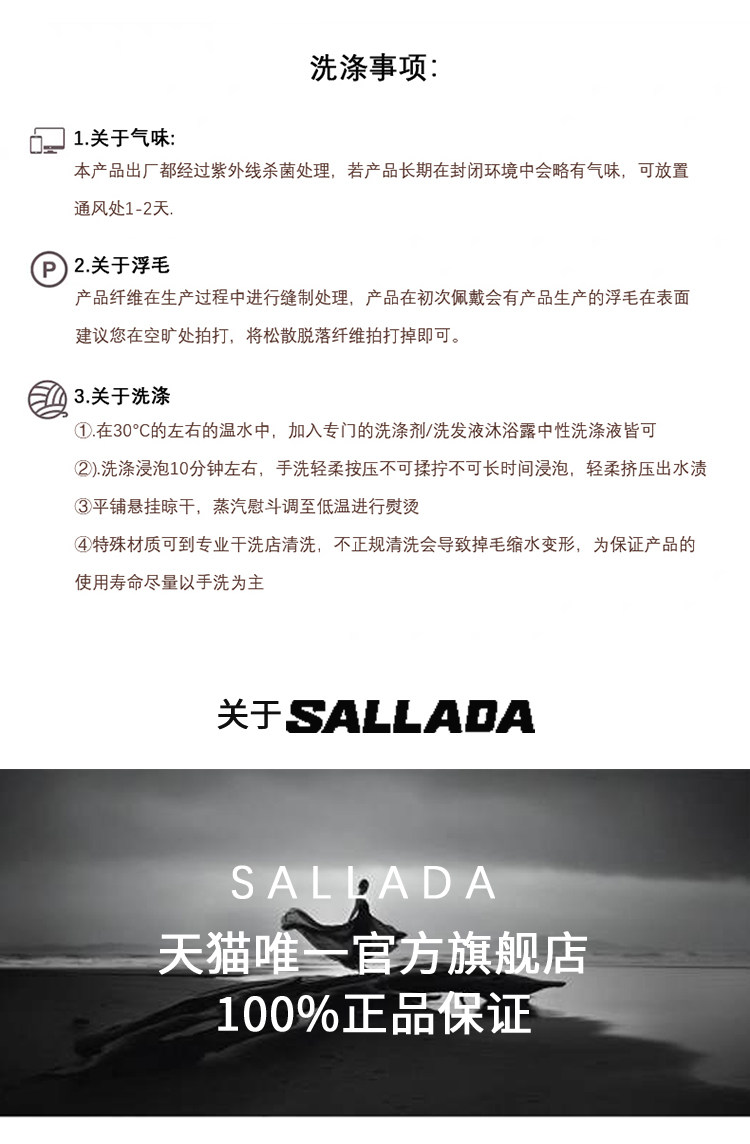 洗涤事项:

1.关于气味:

本产品出厂都经过紫外线杀菌处理，若产品长期在封闭环境中会略有气味，可放置通风处1-2天.

2.关于浮毛

产品纤维在生产过程中进行缝制处理，产品在初次佩戴会有产品生产的浮毛在表面建议您在空旷处拍打，将松散脱落纤维拍打掉即可。

3.关于洗涤

①.在30°C的左右的温水中，加入专门的洗涤剂/洗发液沐浴露中性洗涤液皆可

②).洗涤浸泡10分钟左右，手洗轻柔按压不可揉拧不可长时间浸泡，轻柔挤压出水渍

③平铺悬挂晾干，蒸汽慰斗调至低温进行熨烫

④特殊材质可到专业干洗店清洗，不正规清洗会导致掉毛缩水变形，为保证产品的使用寿命尽量以手洗为主

关于SALLADA

SALLADA

天猫唯一官方旗舰店
100%正品保证